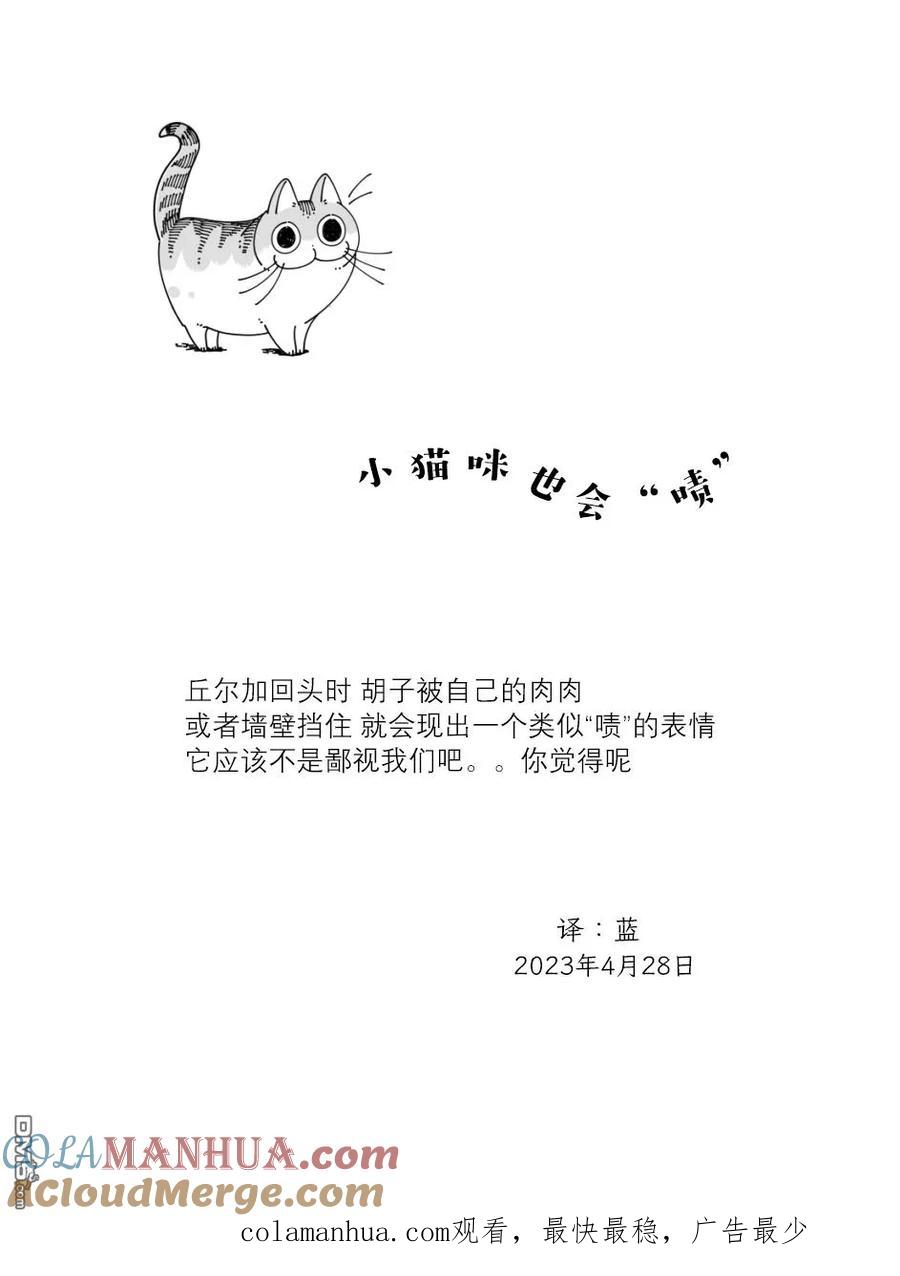 小猫咪也会“啧”

丘尔加回头时 胡子被自己的肉肉
或者墙壁挡住 就会现出一个类似“啧”的表情
它应该不是鄙视我们吧。。你觉得呢

译：蓝
2023年4月28日

COLAMANHUA.com
iCloudMerge.com
colamanhua.com观看，最快最稳，广告最少